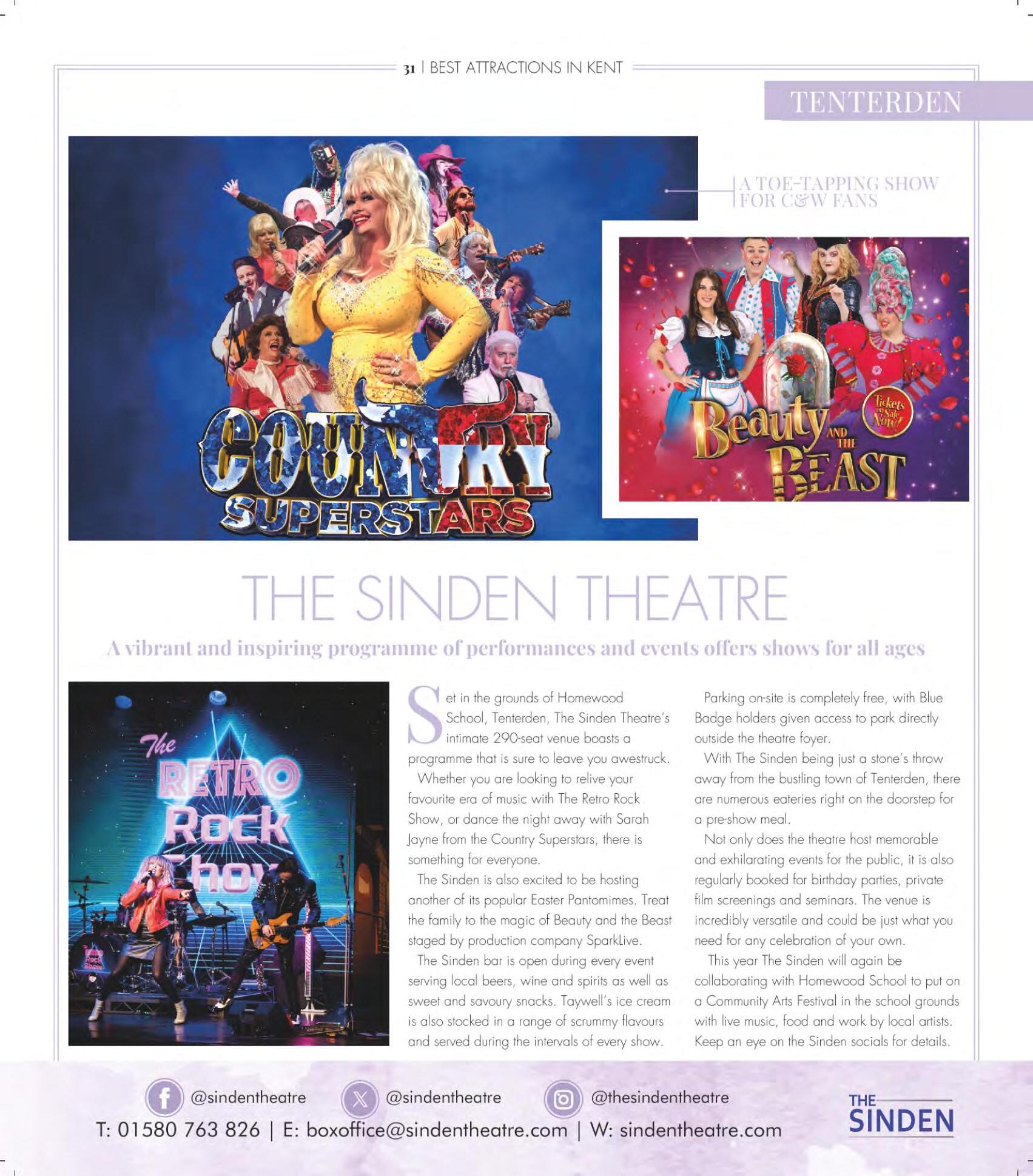 31 | BEST ATTRACTIONS IN KENT

TENTERDEN

A TOE-TAPPING SHOW FOR C&W FANS

COUNTRY SUPERSTARS

Beauty AND THE BEAST

Tickets on Sale Now!

THE SINDEN THEATRE

A vibrant and inspiring programme of performances and events offers shows for all ages

The RETRO Rock Show

Set in the grounds of Homewood School, Tenterden, The Sinden Theatre's intimate 290-seat venue boasts a programme that is sure to leave you awestruck.

Whether you are looking to relive your favourite era of music with The Retro Rock Show, or dance the night away with Sarah Jayne from the Country Superstars, there is something for everyone.

The Sinden is also excited to be hosting another of its popular Easter Pantomimes. Treat the family to the magic of Beauty and the Beast staged by production company SparkLive.

The Sinden bar is open during every event serving local beers, wine and spirits as well as sweet and savoury snacks. Taywell's ice cream is also stocked in a range of scrummy flavours and served during the intervals of every show.

Parking on-site is completely free, with Blue Badge holders given access to park directly outside the theatre foyer.

With The Sinden being just a stone's throw away from the bustling town of Tenterden, there are numerous eateries right on the doorstep for a pre-show meal.

Not only does the theatre host memorable and exhilarating events for the public, it is also regularly booked for birthday parties, private film screenings and seminars. The venue is incredibly versatile and could be just what you need for any celebration of your own.

This year The Sinden will again be collaborating with Homewood School to put on a Community Arts Festival in the school grounds with live music, food and work by local artists. Keep an eye on the Sinden socials for details.

@sindentheatre @sindentheatre @thesindentheatre

T: 01580 763 826 | E: boxoffice@sindentheatre.com | W: sindentheatre.com

THE SINDEN